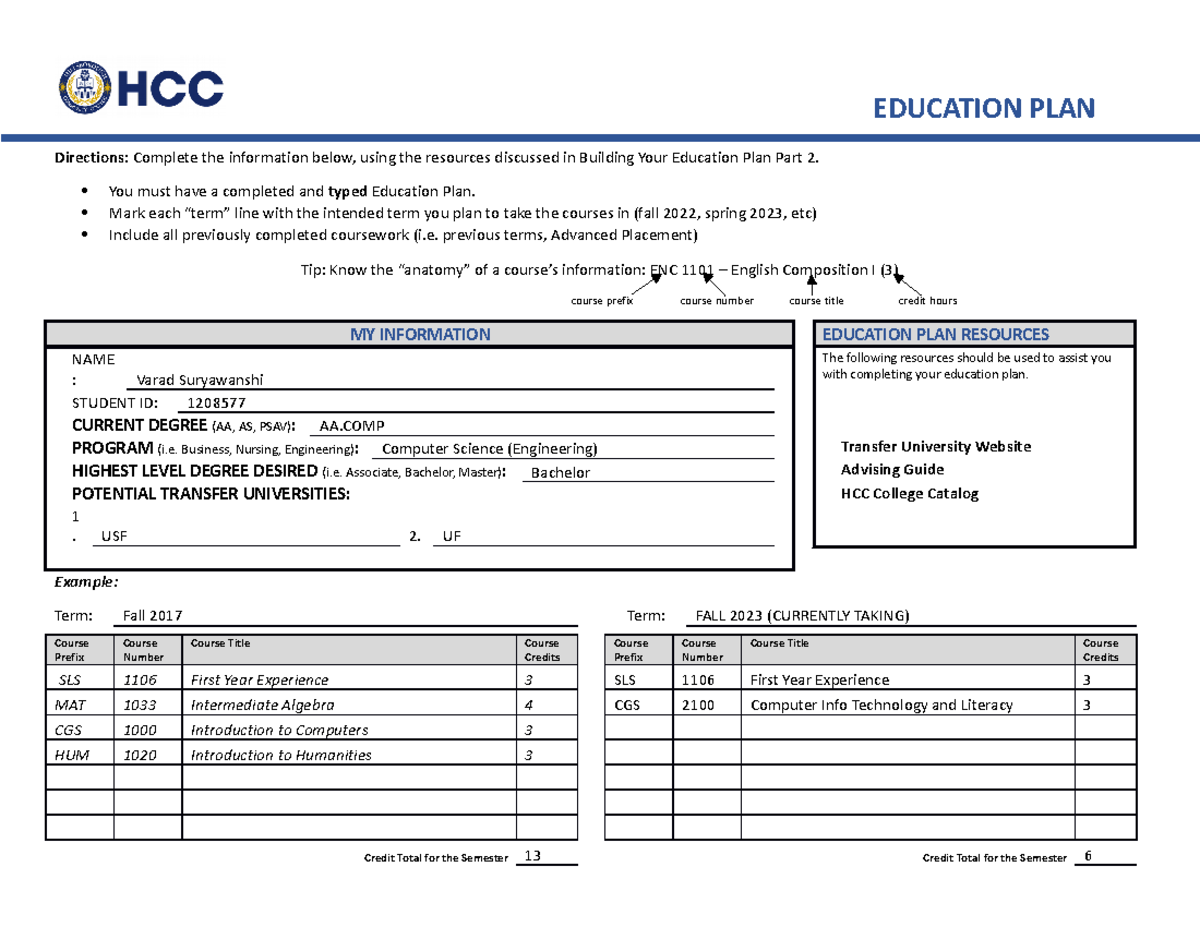 HCC

EDUCATION PLAN

Directions: Complete the information below, using the resources discussed in Building Your Education Plan Part 2.

• You must have a completed and typed Education Plan.
• Mark each "term" line with the intended term you plan to take the courses in (fall 2022, spring 2023, etc)
• Include all previously completed coursework (i.e. previous terms, Advanced Placement)

Tip: Know the "anatomy" of a course's information: ENC 1101 – English Composition I (3)

course prefix course number course title credit hours

MY INFORMATION

NAME
: Varad Suryawanshi
STUDENT ID: 1208577
CURRENT DEGREE (AA, AS, PSAV): AA.COMP
PROGRAM (i.e. Business, Nursing, Engineering): Computer Science (Engineering)
HIGHEST LEVEL DEGREE DESIRED (i.e. Associate, Bachelor, Master): Bachelor
POTENTIAL TRANSFER UNIVERSITIES:
1
. USF 2. UF

EDUCATION PLAN RESOURCES

The following resources should be used to assist you with completing your education plan.

Transfer University Website
Advising Guide
HCC College Catalog

Example:

Term: Fall 2017

| Course Prefix | Course Number | Course Title | Course Credits |
|---|---|---|---|
| SLS | 1106 | First Year Experience | 3 |
| MAT | 1033 | Intermediate Algebra | 4 |
| CGS | 1000 | Introduction to Computers | 3 |
| HUM | 1020 | Introduction to Humanities | 3 |
| | | | |
| | | | |
| | | | |

Credit Total for the Semester 13

Term: FALL 2023 (CURRENTLY TAKING)

| Course Prefix | Course Number | Course Title | Course Credits |
|---|---|---|---|
| SLS | 1106 | First Year Experience | 3 |
| CGS | 2100 | Computer Info Technology and Literacy | 3 |
| | | | |
| | | | |
| | | | |
| | | | |
| | | | |

Credit Total for the Semester 6